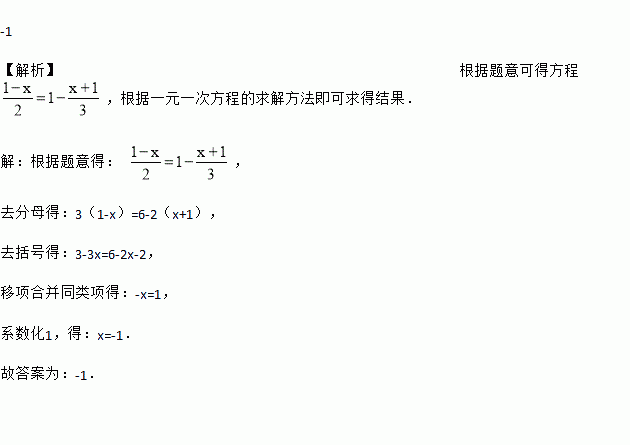 -1

【解析】 根据题意可得方程 $\frac{1-x}{2}=1-\frac{x+1}{3}$ ，根据一元一次方程的求解方法即可求得结果．

解：根据题意得： $\frac{1-x}{2}=1-\frac{x+1}{3}$ ，

去分母得：3（1-x）=6-2（x+1），

去括号得：3-3x=6-2x-2，

移项合并同类项得：-x=1，

系数化1，得：x=-1．

故答案为：-1．